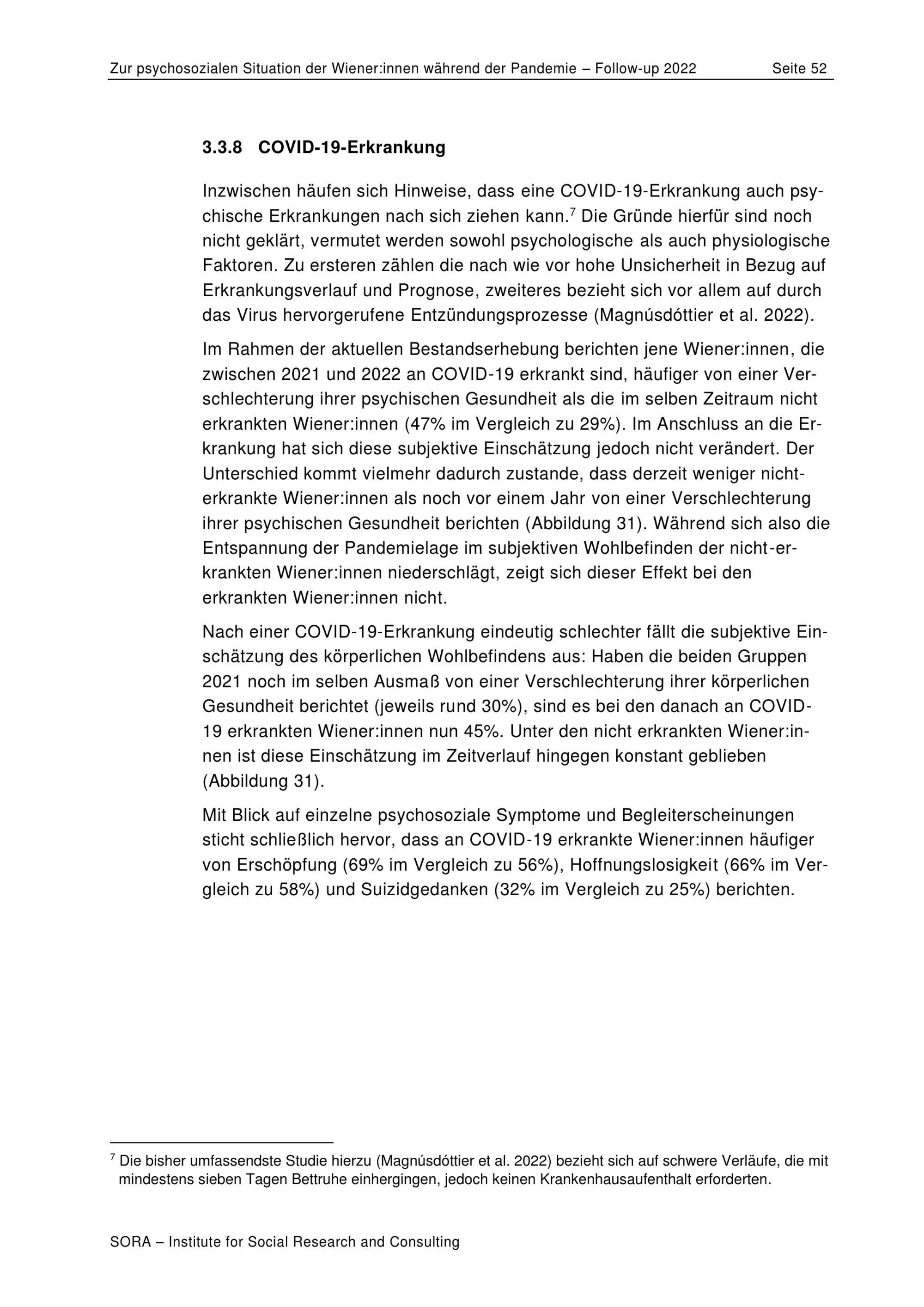 Zur psychosozialen Situation der Wiener:innen während der Pandemie – Follow-up 2022 Seite 52

3.3.8 COVID-19-Erkrankung

Inzwischen häufen sich Hinweise, dass eine COVID-19-Erkrankung auch psychische Erkrankungen nach sich ziehen kann.$^7$ Die Gründe hierfür sind noch nicht geklärt, vermutet werden sowohl psychologische als auch physiologische Faktoren. Zu ersteren zählen die nach wie vor hohe Unsicherheit in Bezug auf Erkrankungsverlauf und Prognose, zweiteres bezieht sich vor allem auf durch das Virus hervorgerufene Entzündungsprozesse (Magnúsdóttier et al. 2022).

Im Rahmen der aktuellen Bestandserhebung berichten jene Wiener:innen, die zwischen 2021 und 2022 an COVID-19 erkrankt sind, häufiger von einer Verschlechterung ihrer psychischen Gesundheit als die im selben Zeitraum nicht erkrankten Wiener:innen (47% im Vergleich zu 29%). Im Anschluss an die Erkrankung hat sich diese subjektive Einschätzung jedoch nicht verändert. Der Unterschied kommt vielmehr dadurch zustande, dass derzeit weniger nicht-erkrankte Wiener:innen als noch vor einem Jahr von einer Verschlechterung ihrer psychischen Gesundheit berichten (Abbildung 31). Während sich also die Entspannung der Pandemielage im subjektiven Wohlbefinden der nicht-erkrankten Wiener:innen niederschlägt, zeigt sich dieser Effekt bei den erkrankten Wiener:innen nicht.

Nach einer COVID-19-Erkrankung eindeutig schlechter fällt die subjektive Einschätzung des körperlichen Wohlbefindens aus: Haben die beiden Gruppen 2021 noch im selben Ausmaß von einer Verschlechterung ihrer körperlichen Gesundheit berichtet (jeweils rund 30%), sind es bei den danach an COVID-19 erkrankten Wiener:innen nun 45%. Unter den nicht erkrankten Wiener:innen ist diese Einschätzung im Zeitverlauf hingegen konstant geblieben (Abbildung 31).

Mit Blick auf einzelne psychosoziale Symptome und Begleiterscheinungen sticht schließlich hervor, dass an COVID-19 erkrankte Wiener:innen häufiger von Erschöpfung (69% im Vergleich zu 56%), Hoffnungslosigkeit (66% im Vergleich zu 58%) und Suizidgedanken (32% im Vergleich zu 25%) berichten.

$^7$ Die bisher umfassendste Studie hierzu (Magnúsdóttier et al. 2022) bezieht sich auf schwere Verläufe, die mit mindestens sieben Tagen Bettruhe einhergingen, jedoch keinen Krankenhausaufenthalt erforderten.

SORA – Institute for Social Research and Consulting